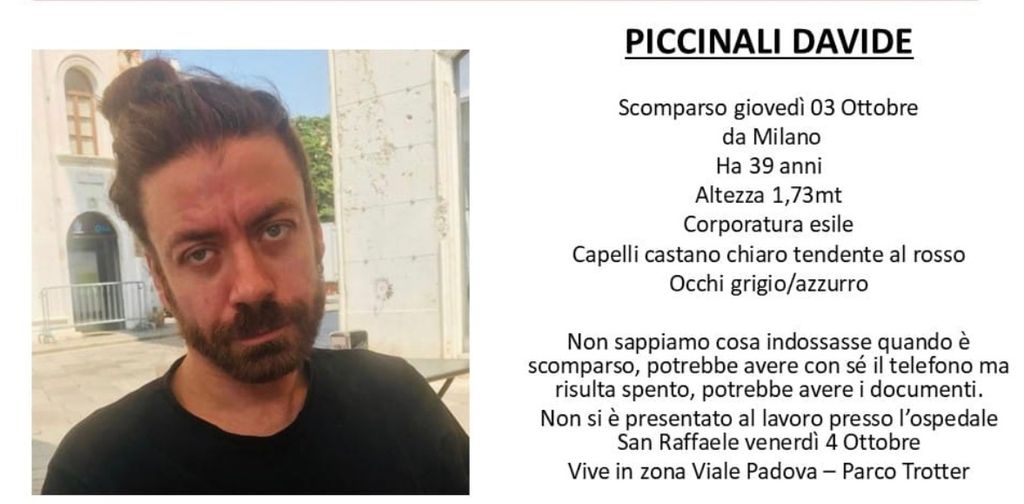 PICCINALI DAVIDE

Scomparso giovedì 03 Ottobre
da Milano
Ha 39 anni
Altezza 1,73mt
Corporatura esile
Capelli castano chiaro tendente al rosso
Occhi grigio/azzurro

Non sappiamo cosa indossasse quando è scomparso, potrebbe avere con sé il telefono ma risulta spento, potrebbe avere i documenti.
Non si è presentato al lavoro presso l'ospedale San Raffaele venerdì 4 Ottobre
Vive in zona Viale Padova – Parco Trotter